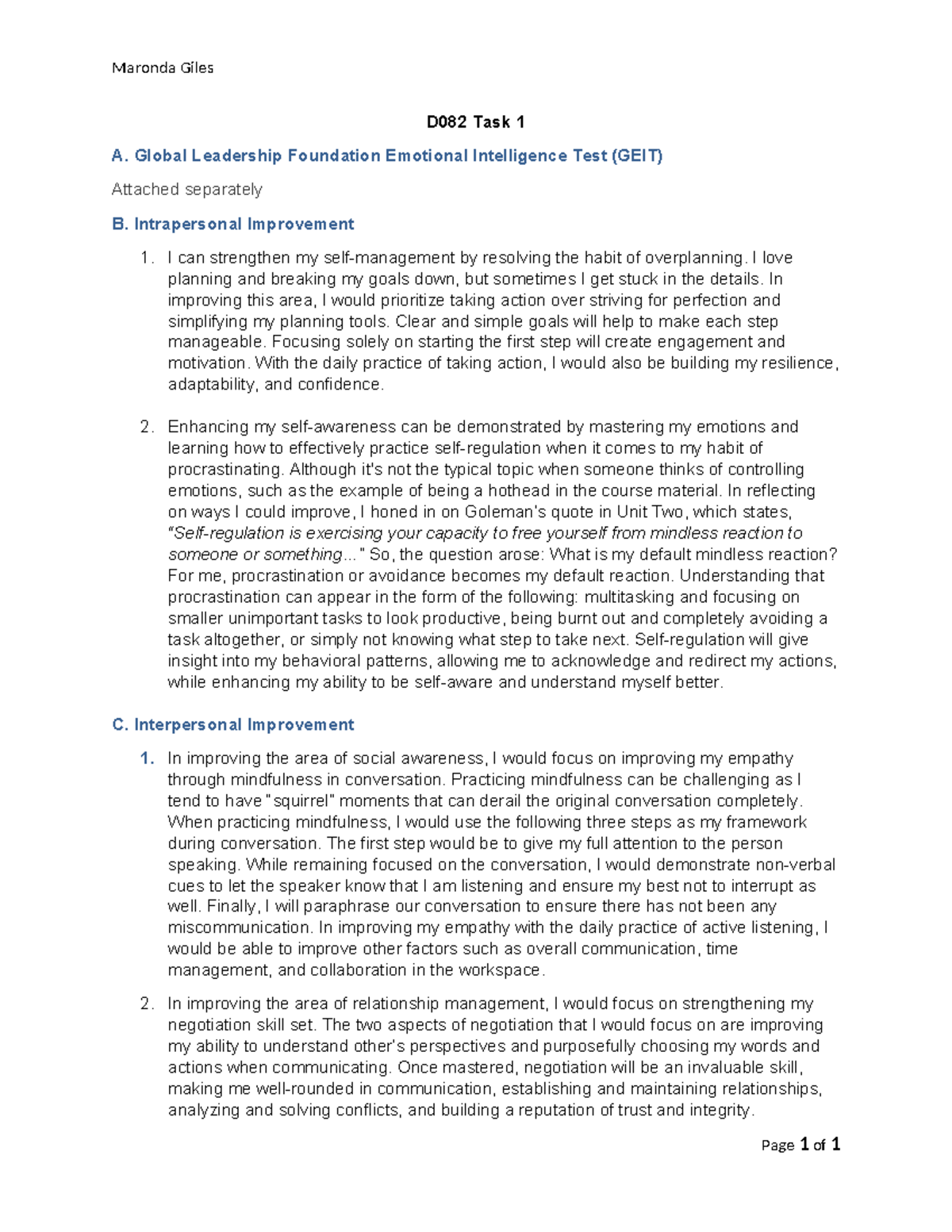 Maronda Giles

D082 Task 1

A. Global Leadership Foundation Emotional Intelligence Test (GEIT)

Attached separately

B. Intrapersonal Improvement

1. I can strengthen my self-management by resolving the habit of overplanning. I love planning and breaking my goals down, but sometimes I get stuck in the details. In improving this area, I would prioritize taking action over striving for perfection and simplifying my planning tools. Clear and simple goals will help to make each step manageable. Focusing solely on starting the first step will create engagement and motivation. With the daily practice of taking action, I would also be building my resilience, adaptability, and confidence.

2. Enhancing my self-awareness can be demonstrated by mastering my emotions and learning how to effectively practice self-regulation when it comes to my habit of procrastinating. Although it's not the typical topic when someone thinks of controlling emotions, such as the example of being a hothead in the course material. In reflecting on ways I could improve, I honed in on Goleman's quote in Unit Two, which states, "Self-regulation is exercising your capacity to free yourself from mindless reaction to someone or something..." So, the question arose: What is my default mindless reaction? For me, procrastination or avoidance becomes my default reaction. Understanding that procrastination can appear in the form of the following: multitasking and focusing on smaller unimportant tasks to look productive, being burnt out and completely avoiding a task altogether, or simply not knowing what step to take next. Self-regulation will give insight into my behavioral patterns, allowing me to acknowledge and redirect my actions, while enhancing my ability to be self-aware and understand myself better.

C. Interpersonal Improvement

1. In improving the area of social awareness, I would focus on improving my empathy through mindfulness in conversation. Practicing mindfulness can be challenging as I tend to have "squirrel" moments that can derail the original conversation completely. When practicing mindfulness, I would use the following three steps as my framework during conversation. The first step would be to give my full attention to the person speaking. While remaining focused on the conversation, I would demonstrate non-verbal cues to let the speaker know that I am listening and ensure my best not to interrupt as well. Finally, I will paraphrase our conversation to ensure there has not been any miscommunication. In improving my empathy with the daily practice of active listening, I would be able to improve other factors such as overall communication, time management, and collaboration in the workspace.

2. In improving the area of relationship management, I would focus on strengthening my negotiation skill set. The two aspects of negotiation that I would focus on are improving my ability to understand other's perspectives and purposefully choosing my words and actions when communicating. Once mastered, negotiation will be an invaluable skill, making me well-rounded in communication, establishing and maintaining relationships, analyzing and solving conflicts, and building a reputation of trust and integrity.

Page 1 of 1